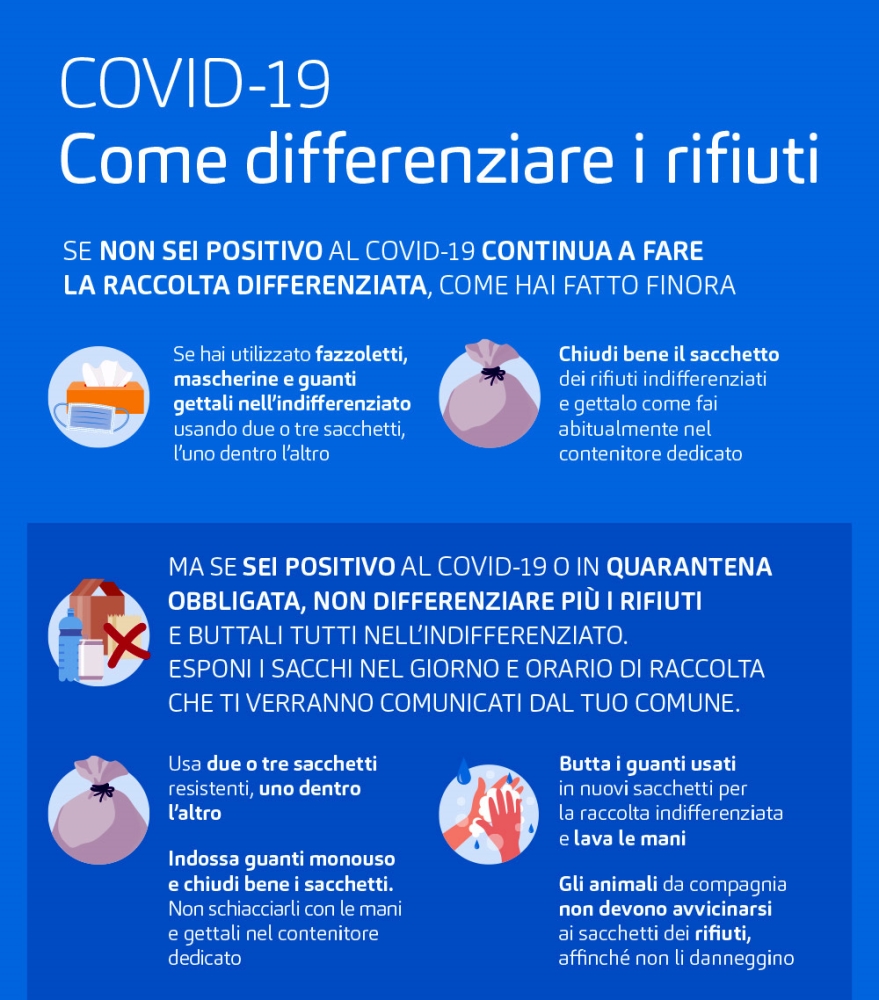 COVID-19
Come differenziare i rifiuti

SE NON SEI POSITIVO AL COVID-19 CONTINUA A FARE LA RACCOLTA DIFFERENZIATA, COME HAI FATTO FINORA

Se hai utilizzato fazzoletti, mascherine e guanti gettali nell'indifferenziato usando due o tre sacchetti, l'uno dentro l'altro

Chiudi bene il sacchetto dei rifiuti indifferenziati e gettalo come fai abitualmente nel contenitore dedicato

MA SE SEI POSITIVO AL COVID-19 O IN QUARANTENA OBBLIGATA, NON DIFFERENZIARE PIÙ I RIFIUTI E BUTTALI TUTTI NELL'INDIFFERENZIATO.
ESPONI I SACCHI NEL GIORNO E ORARIO DI RACCOLTA CHE TI VERRANNO COMUNICATI DAL TUO COMUNE.

Usa due o tre sacchetti resistenti, uno dentro l'altro

Indossa guanti monouso e chiudi bene i sacchetti. Non schiacciarli con le mani e gettali nel contenitore dedicato

Butta i guanti usati in nuovi sacchetti per la raccolta indifferenziata e lava le mani

Gli animali da compagnia non devono avvicinarsi ai sacchetti dei rifiuti, affinché non li danneggino